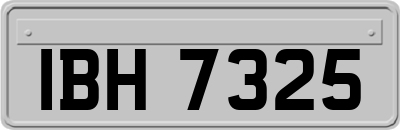 IBH 7325